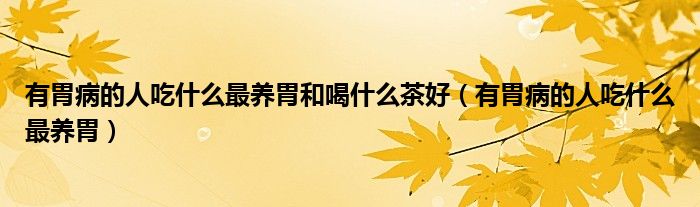 有胃病的人吃什么最养胃和喝什么茶好（有胃病的人吃什么最养胃）